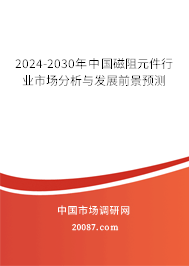 2024-2030年中国磁阻元件行业市场分析与发展前景预测

中国市场调研网

20087.com